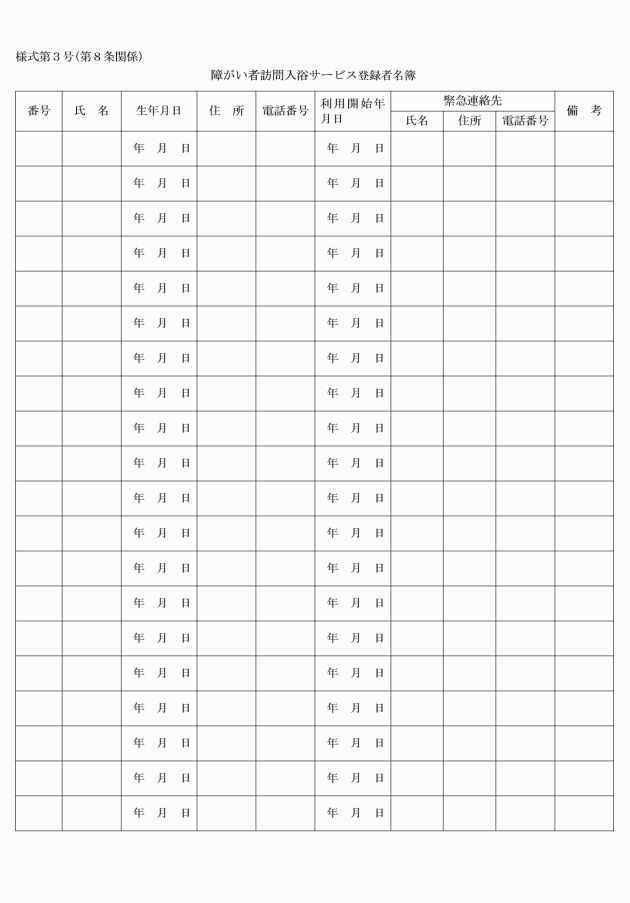 様式第３号(第８条関係)

障がい者訪問入浴サービス登録者名簿

| 番号 | 氏　名 | 生年月日 | 住　所 | 電話番号 | 利用開始年月日 | 緊急連絡先 氏名 | 緊急連絡先 住所 | 緊急連絡先 電話番号 | 備　考 |
|---|---|---|---|---|---|---|---|---|---|
| | | 年　月　日 | | | 年　月　日 | | | | |
| | | 年　月　日 | | | 年　月　日 | | | | |
| | | 年　月　日 | | | 年　月　日 | | | | |
| | | 年　月　日 | | | 年　月　日 | | | | |
| | | 年　月　日 | | | 年　月　日 | | | | |
| | | 年　月　日 | | | 年　月　日 | | | | |
| | | 年　月　日 | | | 年　月　日 | | | | |
| | | 年　月　日 | | | 年　月　日 | | | | |
| | | 年　月　日 | | | 年　月　日 | | | | |
| | | 年　月　日 | | | 年　月　日 | | | | |
| | | 年　月　日 | | | 年　月　日 | | | | |
| | | 年　月　日 | | | 年　月　日 | | | | |
| | | 年　月　日 | | | 年　月　日 | | | | |
| | | 年　月　日 | | | 年　月　日 | | | | |
| | | 年　月　日 | | | 年　月　日 | | | | |
| | | 年　月　日 | | | 年　月　日 | | | | |
| | | 年　月　日 | | | 年　月　日 | | | | |
| | | 年　月　日 | | | 年　月　日 | | | | |
| | | 年　月　日 | | | 年　月　日 | | | | |
| | | 年　月　日 | | | 年　月　日 | | | | |